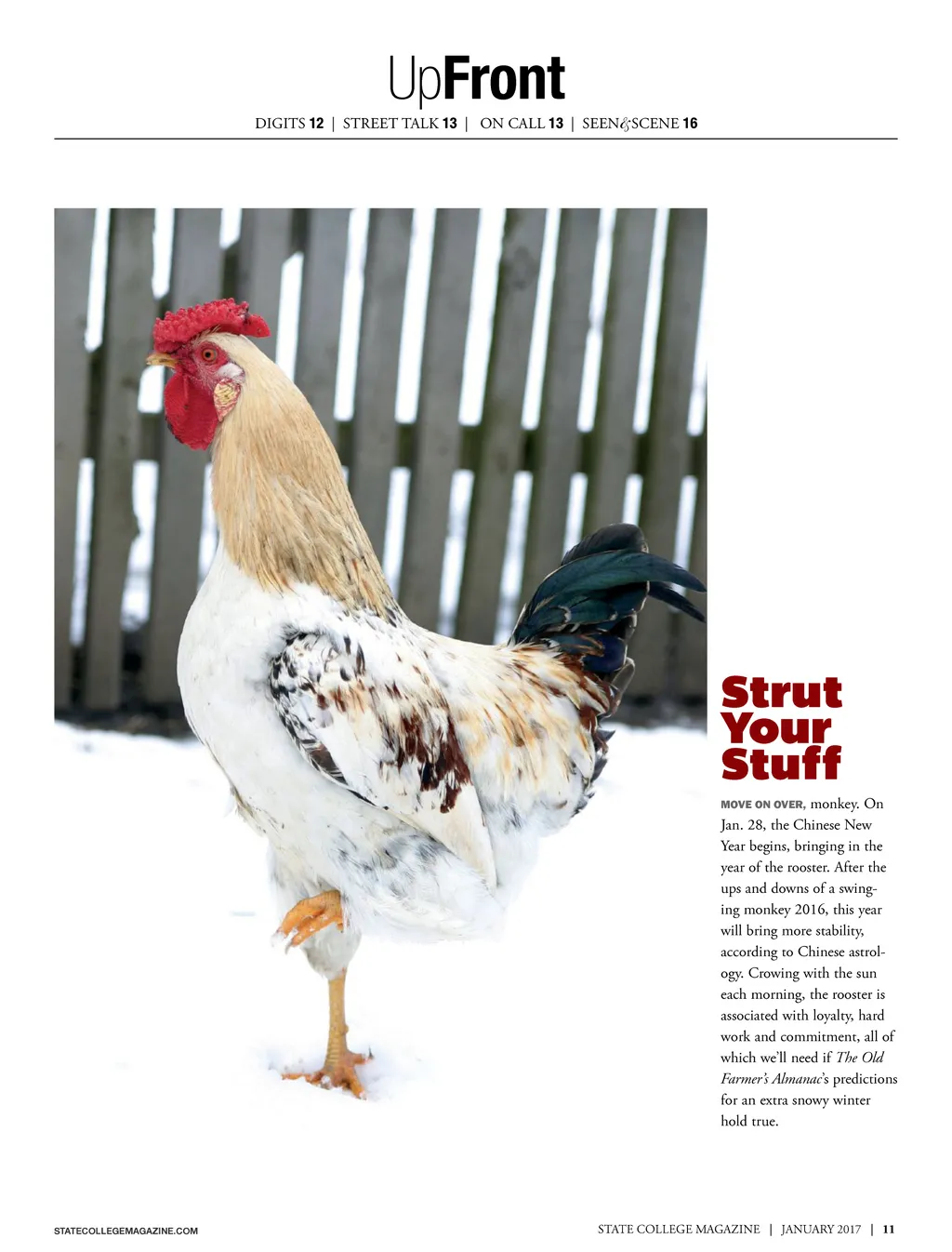 UpFront

DIGITS 12 | STREET TALK 13 | ON CALL 13 | SEEN&SCENE 16

Strut Your Stuff

MOVE ON OVER, monkey. On Jan. 28, the Chinese New Year begins, bringing in the year of the rooster. After the ups and downs of a swinging monkey 2016, this year will bring more stability, according to Chinese astrology. Crowing with the sun each morning, the rooster is associated with loyalty, hard work and commitment, all of which we'll need if The Old Farmer's Almanac's predictions for an extra snowy winter hold true.

STATECOLLEGEMAGAZINE.COM

STATE COLLEGE MAGAZINE | JANUARY 2017 | 11